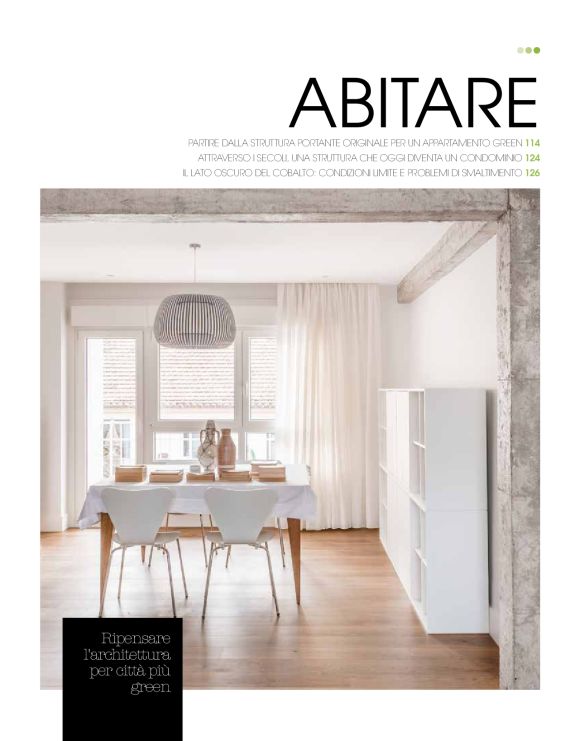 ABITARE

PARTIRE DALLA STRUTTURA PORTANTE ORIGINALE PER UN APPARTAMENTO GREEN 114
ATTRAVERSO I SECOLI, UNA STRUTTURA CHE OGGI DIVENTA UN CONDOMINIO 124
IL LATO OSCURO DEL COBALTO: CONDIZIONI LIMITE E PROBLEMI DI SMALTIMENTO 126

Ripensare l'architettura per città più green